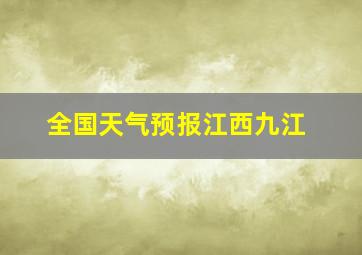 全国天气预报江西九江